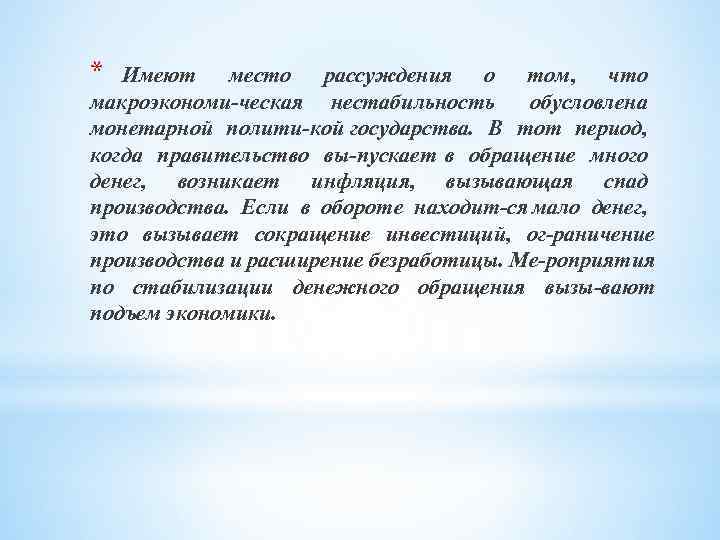 * Имеют место рассуждения о том, что макроэкономи-ческая нестабильность обусловлена монетарной полити-кой государства. В тот период, когда правительство вы-пускает в обращение много денег, возникает инфляция, вызывающая спад производства. Если в обороте находит-ся мало денег, это вызывает сокращение инвестиций, ог-раничение производства и расширение безработицы. Ме-роприятия по стабилизации денежного обращения вызы-вают подъем экономики.